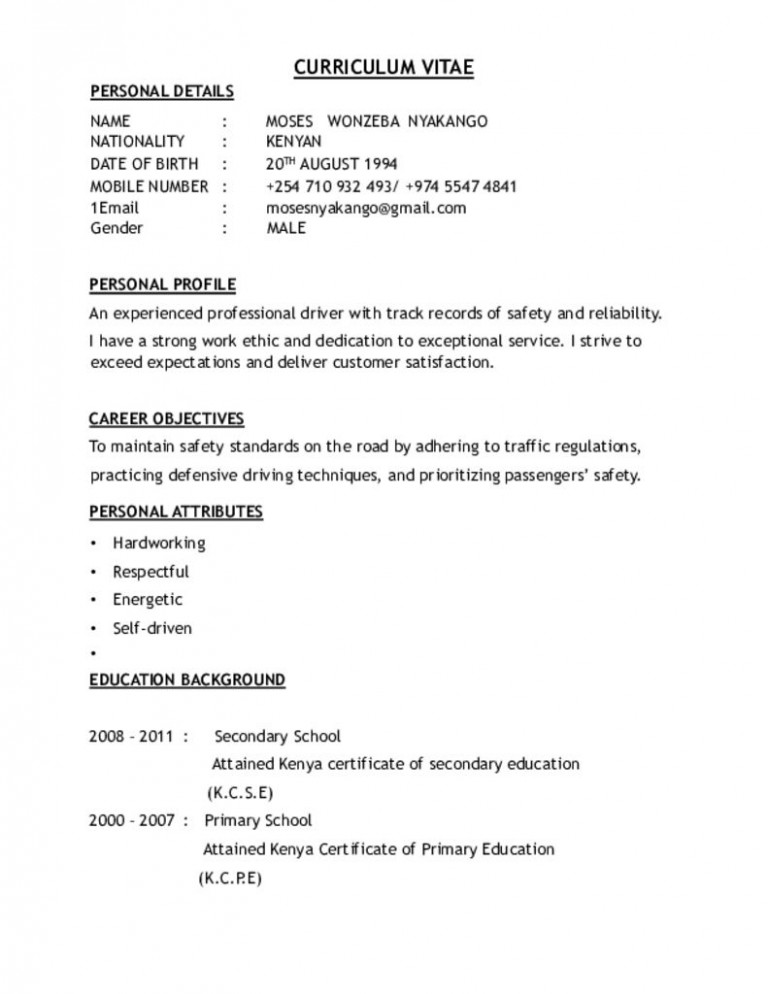 CURRICULUM VITAE

PERSONAL DETAILS

NAME : MOSES WONZEBA NYAKANGO
NATIONALITY : KENYAN
DATE OF BIRTH : 20TH AUGUST 1994
MOBILE NUMBER : +254 710 932 493/ +974 5547 4841
1Email : mosesnyakango@gmail.com
Gender : MALE

PERSONAL PROFILE

An experienced professional driver with track records of safety and reliability.

I have a strong work ethic and dedication to exceptional service. I strive to exceed expectations and deliver customer satisfaction.

CAREER OBJECTIVES

To maintain safety standards on the road by adhering to traffic regulations, practicing defensive driving techniques, and prioritizing passengers' safety.

PERSONAL ATTRIBUTES

• Hardworking
• Respectful
• Energetic
• Self-driven
•

EDUCATION BACKGROUND

2008 - 2011 : Secondary School
Attained Kenya certificate of secondary education
(K.C.S.E)

2000 - 2007 : Primary School
Attained Kenya Certificate of Primary Education
(K.C.P.E)